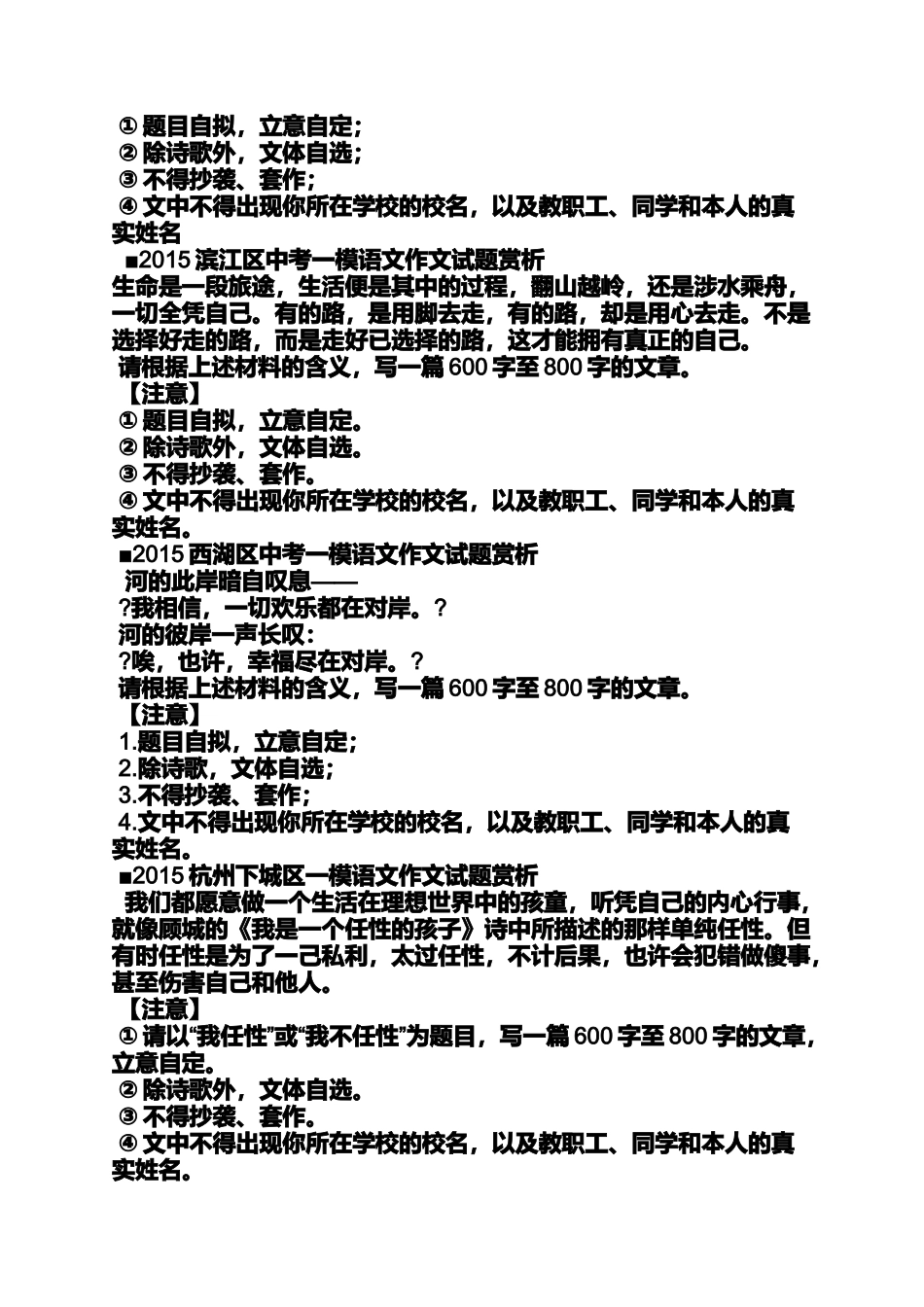 ① 题目自拟，立意自定；
② 除诗歌外，文体自选；
③ 不得抄袭、套作；
④ 文中不得出现你所在学校的校名，以及教职工、同学和本人的真实姓名
■2015 滨江区中考一模语文作文试题赏析
生命是一段旅途，生活便是其中的过程，翻山越岭，还是涉水乘舟，一切全凭自己。有的路，是用脚去走，有的路，却是用心去走。不是选择好走的路，而是走好已选择的路，这才能拥有真正的自己。
请根据上述材料的含义，写一篇 600 字至 800 字的文章。
【注意】
① 题目自拟，立意自定。
② 除诗歌外，文体自选。
③ 不得抄袭、套作。
④ 文中不得出现你所在学校的校名，以及教职工、同学和本人的真实姓名。
■2015 西湖区中考一模语文作文试题赏析
河的此岸暗自叹息——
?我相信，一切欢乐都在对岸。?
河的彼岸一声长叹：
?唉，也许，幸福尽在对岸。?
请根据上述材料的含义，写一篇 600 字至 800 字的文章。
【注意】
1.题目自拟，立意自定；
2.除诗歌，文体自选；
3.不得抄袭、套作；
4.文中不得出现你所在学校的校名，以及教职工、同学和本人的真实姓名。
■2015 杭州下城区一模语文作文试题赏析
我们都愿意做一个生活在理想世界中的孩童，听凭自己的内心行事，就像顾城的《我是一个任性的孩子》诗中所描述的那样单纯任性。但有时任性是为了一己私利，太过任性，不计后果，也许会犯错做傻事，甚至伤害自己和他人。
【注意】
① 请以“我任性”或“我不任性”为题目，写一篇 600 字至 800 字的文章，立意自定。
② 除诗歌外，文体自选。
③ 不得抄袭、套作。
④ 文中不得出现你所在学校的校名，以及教职工、同学和本人的真实姓名。